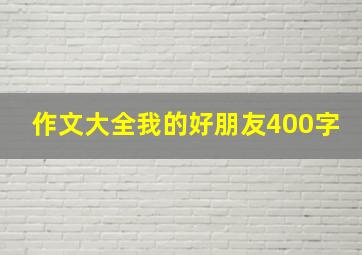 作文大全我的好朋友400字